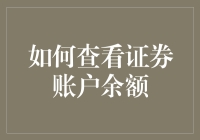 如何查看证券账户余额